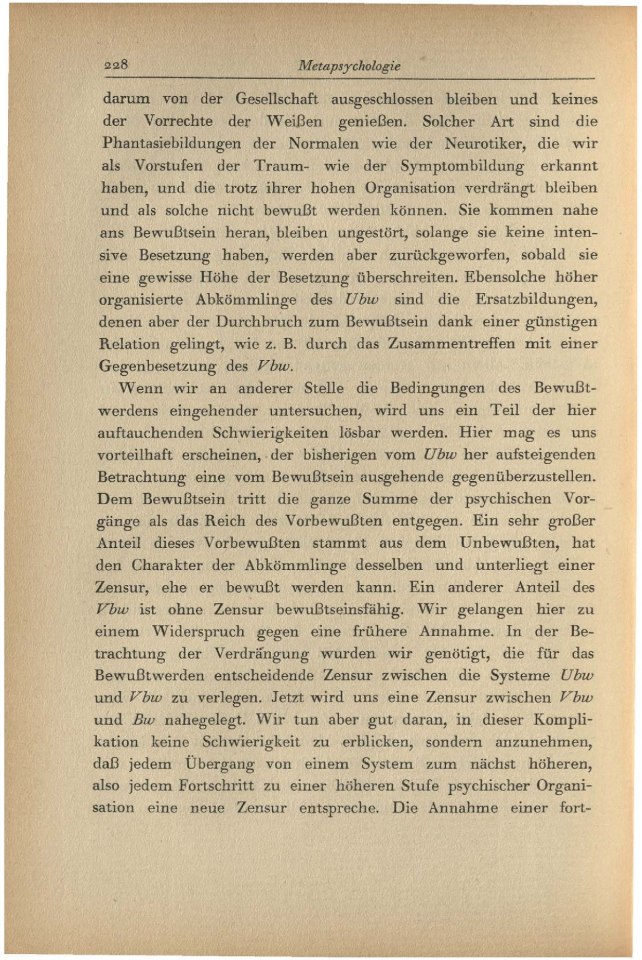 228 Metapsychologie

darum von der Gesellschaft ausgeschlossen bleiben und keines der Vorrechte der Weißen genießen. Solcher Art sind die Phantasiebildungen der Normalen wie der Neurotiker, die wir als Vorstufen der Traum- wie der Symptombildung erkannt haben, und die trotz ihrer hohen Organisation verdrängt bleiben und als solche nicht bewußt werden können. Sie kommen nahe ans Bewußtsein heran, bleiben ungestört, solange sie keine intensive Besetzung haben, werden aber zurückgeworfen, sobald sie eine gewisse Höhe der Besetzung überschreiten. Ebensolche höher organisierte Abkömmlinge des Ubw sind die Ersatzbildungen, denen aber der Durchbruch zum Bewußtsein dank einer günstigen Relation gelingt, wie z. B. durch das Zusammentreffen mit einer Gegenbesetzung des Vbw.

Wenn wir an anderer Stelle die Bedingungen des Bewußtwerdens eingehender untersuchen, wird uns ein Teil der hier auftauchenden Schwierigkeiten lösbar werden. Hier mag es uns vorteilhaft erscheinen, der bisherigen vom Ubw her aufsteigenden Betrachtung eine vom Bewußtsein ausgehende gegenüberzustellen. Dem Bewußtsein tritt die ganze Summe der psychischen Vorgänge als das Reich des Vorbewußten entgegen. Ein sehr großer Anteil dieses Vorbewußten stammt aus dem Unbewußten, hat den Charakter der Abkömmlinge desselben und unterliegt einer Zensur, ehe er bewußt werden kann. Ein anderer Anteil des Vbw ist ohne Zensur bewußtseinsfähig. Wir gelangen hier zu einem Widerspruch gegen eine frühere Annahme. In der Betrachtung der Verdrängung wurden wir genötigt, die für das Bewußtwerden entscheidende Zensur zwischen die Systeme Ubw und Vbw zu verlegen. Jetzt wird uns eine Zensur zwischen Vbw und Bw nahegelegt. Wir tun aber gut daran, in dieser Komplikation keine Schwierigkeit zu erblicken, sondern anzunehmen, daß jedem Übergang von einem System zum nächst höheren, also jedem Fortschritt zu einer höheren Stufe psychischer Organisation eine neue Zensur entspreche. Die Annahme einer fort-